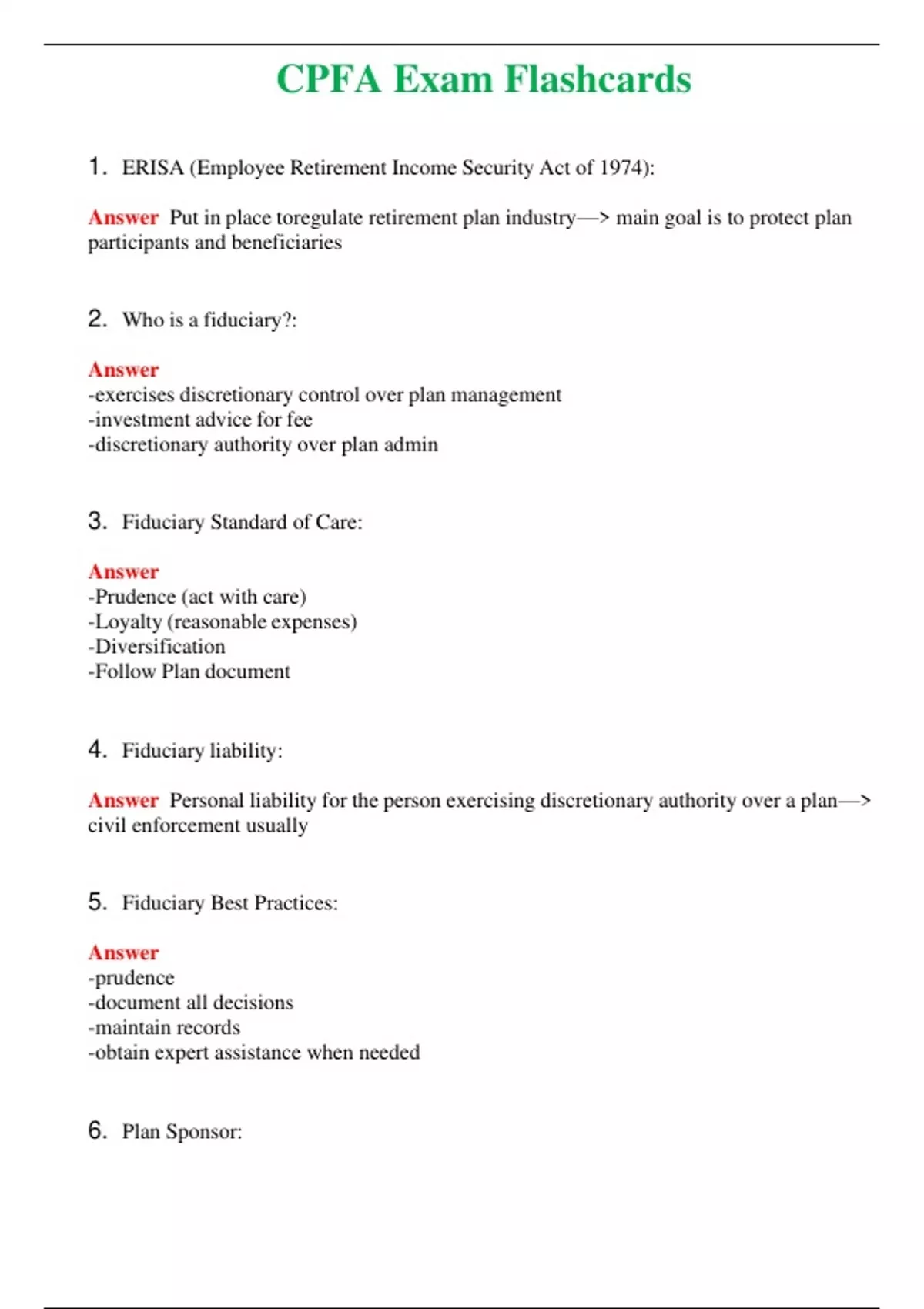 CPFA Exam Flashcards

1. ERISA (Employee Retirement Income Security Act of 1974):

Answer Put in place toregulate retirement plan industry—> main goal is to protect plan participants and beneficiaries

2. Who is a fiduciary?:

Answer
-exercises discretionary control over plan management
-investment advice for fee
-discretionary authority over plan admin

3. Fiduciary Standard of Care:

Answer
-Prudence (act with care)
-Loyalty (reasonable expenses)
-Diversification
-Follow Plan document

4. Fiduciary liability:

Answer Personal liability for the person exercising discretionary authority over a plan—> civil enforcement usually

5. Fiduciary Best Practices:

Answer
-prudence
-document all decisions
-maintain records
-obtain expert assistance when needed

6. Plan Sponsor: